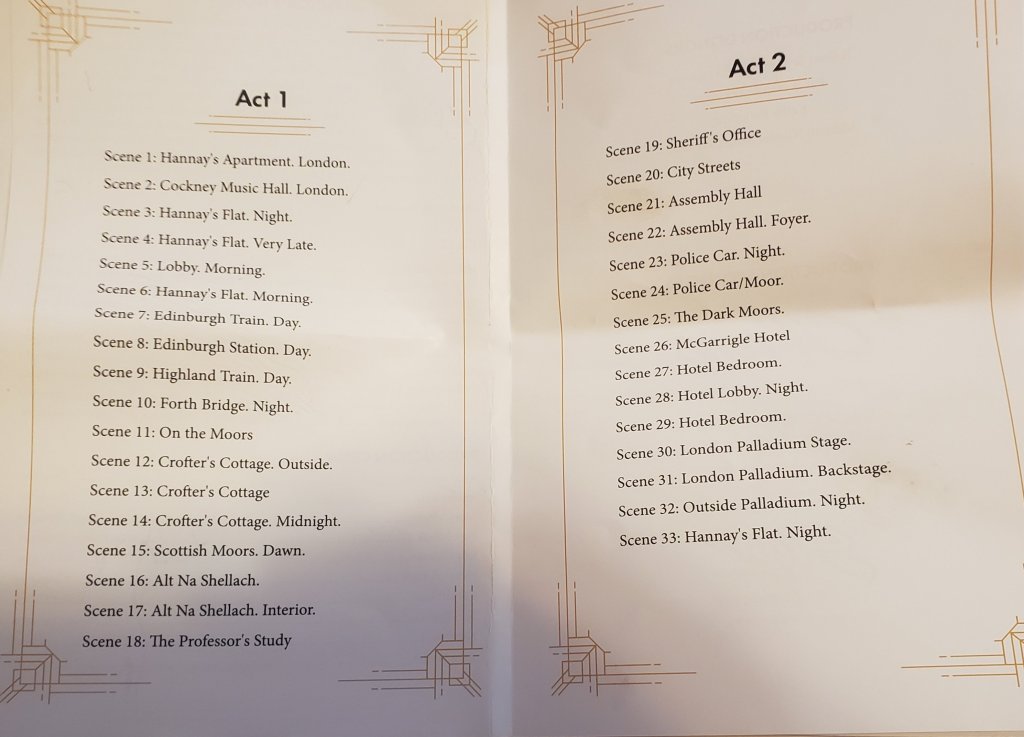 Act 1

Scene 1: Hannay's Apartment. London.
Scene 2: Cockney Music Hall. London.
Scene 3: Hannay's Flat. Night.
Scene 4: Hannay's Flat. Very Late.
Scene 5: Lobby. Morning.
Scene 6: Hannay's Flat. Morning.
Scene 7: Edinburgh Train. Day.
Scene 8: Edinburgh Station. Day.
Scene 9: Highland Train. Day.
Scene 10: Forth Bridge. Night.
Scene 11: On the Moors
Scene 12: Crofter's Cottage. Outside.
Scene 13: Crofter's Cottage
Scene 14: Crofter's Cottage. Midnight.
Scene 15: Scottish Moors. Dawn.
Scene 16: Alt Na Shellach.
Scene 17: Alt Na Shellach. Interior.
Scene 18: The Professor's Study

Act 2

Scene 19: Sheriff's Office
Scene 20: City Streets
Scene 21: Assembly Hall
Scene 22: Assembly Hall. Foyer.
Scene 23: Police Car. Night.
Scene 24: Police Car/Moor.
Scene 25: The Dark Moors.
Scene 26: McGarrigle Hotel
Scene 27: Hotel Bedroom.
Scene 28: Hotel Lobby. Night.
Scene 29: Hotel Bedroom.
Scene 30: London Palladium Stage.
Scene 31: London Palladium. Backstage.
Scene 32: Outside Palladium. Night.
Scene 33: Hannay's Flat. Night.